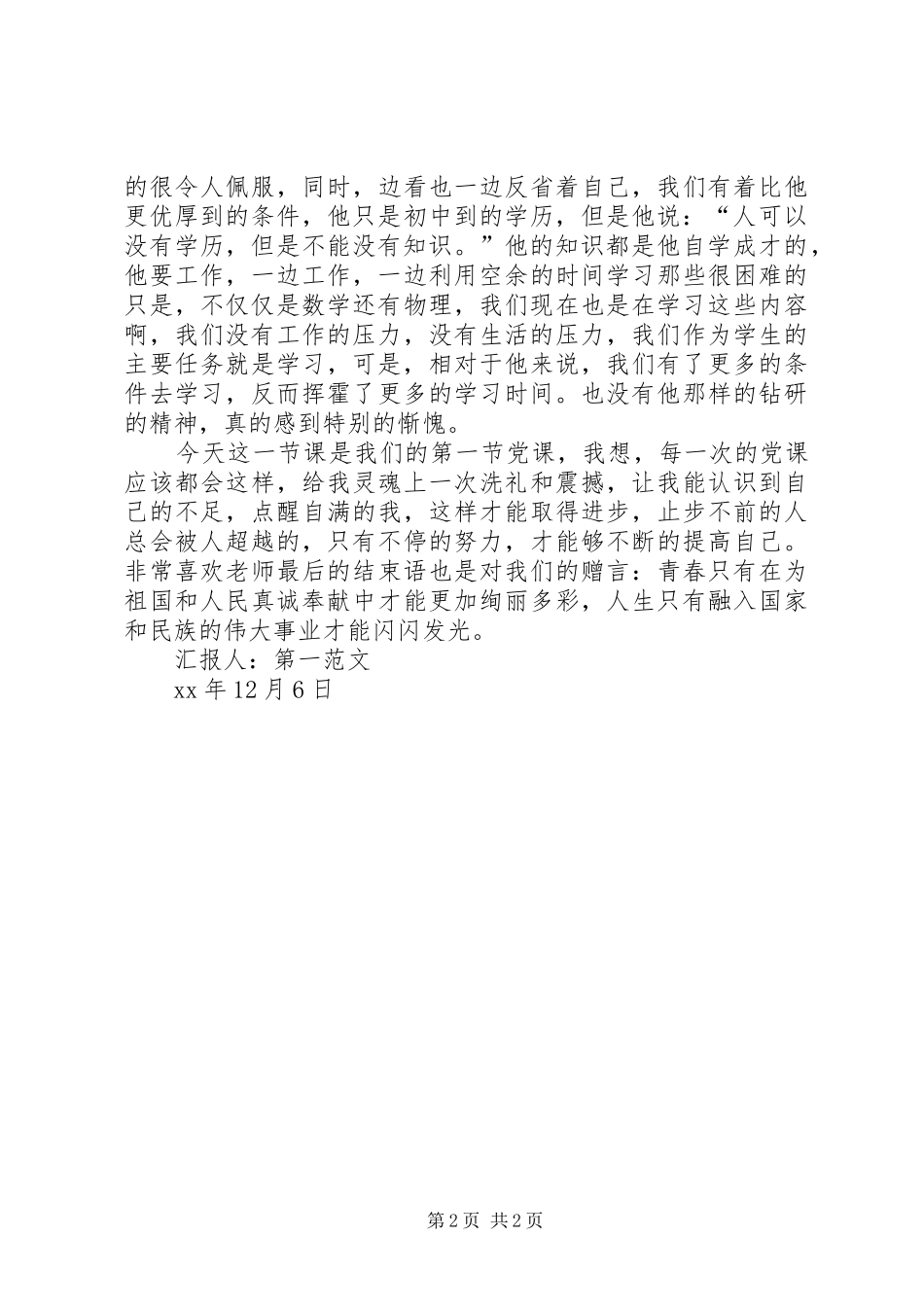 的很令人佩服，同时，边看也一边反省着自己，我们有着比他更优厚到的条件，他只是初中到的学历，但是他说：“人可以没有学历，但是不能没有知识。”他的知识都是他自学成才的，他要工作，一边工作，一边利用空余的时间学习那些很困难的只是，不仅仅是数学还有物理，我们现在也是在学习这些内容啊，我们没有工作的压力，没有生活的压力，我们作为学生的主要任务就是学习，可是，相对于他来说，我们有了更多的条件去学习，反而挥霍了更多的学习时间。也没有他那样的钻研的精神，真的感到特别的惭愧。

今天这一节课是我们的第一节党课，我想，每一次的党课应该都会这样，给我灵魂上一次洗礼和震撼，让我能认识到自己的不足，点醒自满的我，这样才能取得进步，止步不前的人总会被人超越的，只有不停的努力，才能够不断的提高自己。非常喜欢老师最后的结束语也是对我们的赠言：青春只有在为祖国和人民真诚奉献中才能更加绚丽多彩，人生只有融入国家和民族的伟大事业才能闪闪发光。

汇报人：第一范文

xx 年 12 月 6 日

第 2 页 共 2 页